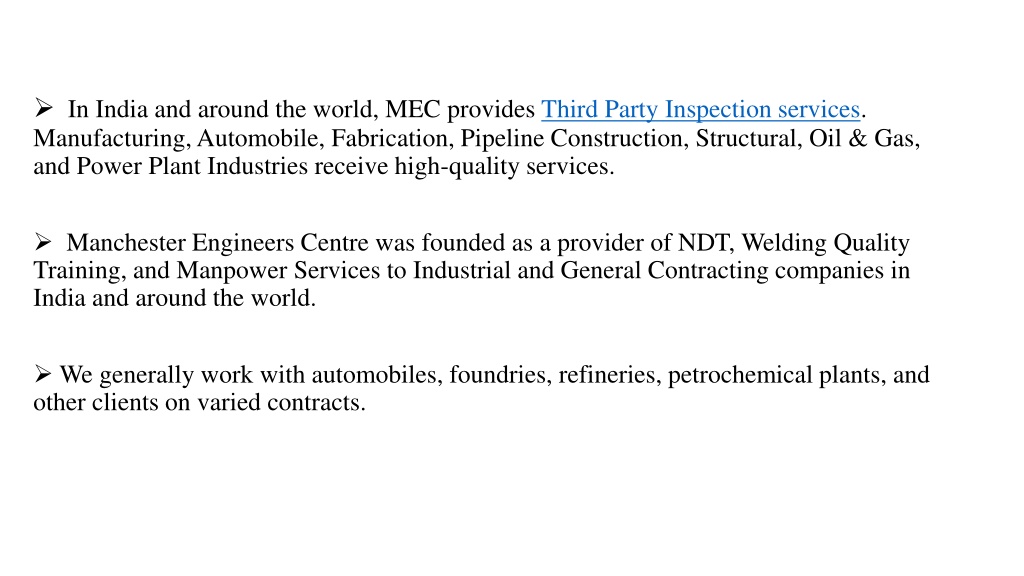 ➢ In India and around the world, MEC provides Third Party Inspection services. Manufacturing, Automobile, Fabrication, Pipeline Construction, Structural, Oil & Gas, and Power Plant Industries receive high-quality services.

➢ Manchester Engineers Centre was founded as a provider of NDT, Welding Quality Training, and Manpower Services to Industrial and General Contracting companies in India and around the world.

➢ We generally work with automobiles, foundries, refineries, petrochemical plants, and other clients on varied contracts.